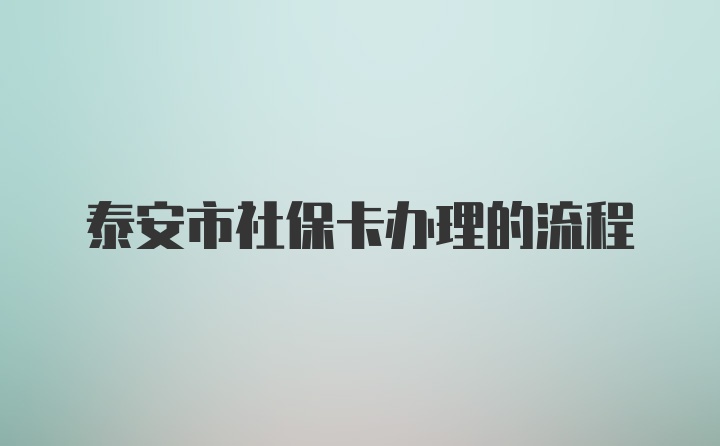 泰安市社保卡办理的流程